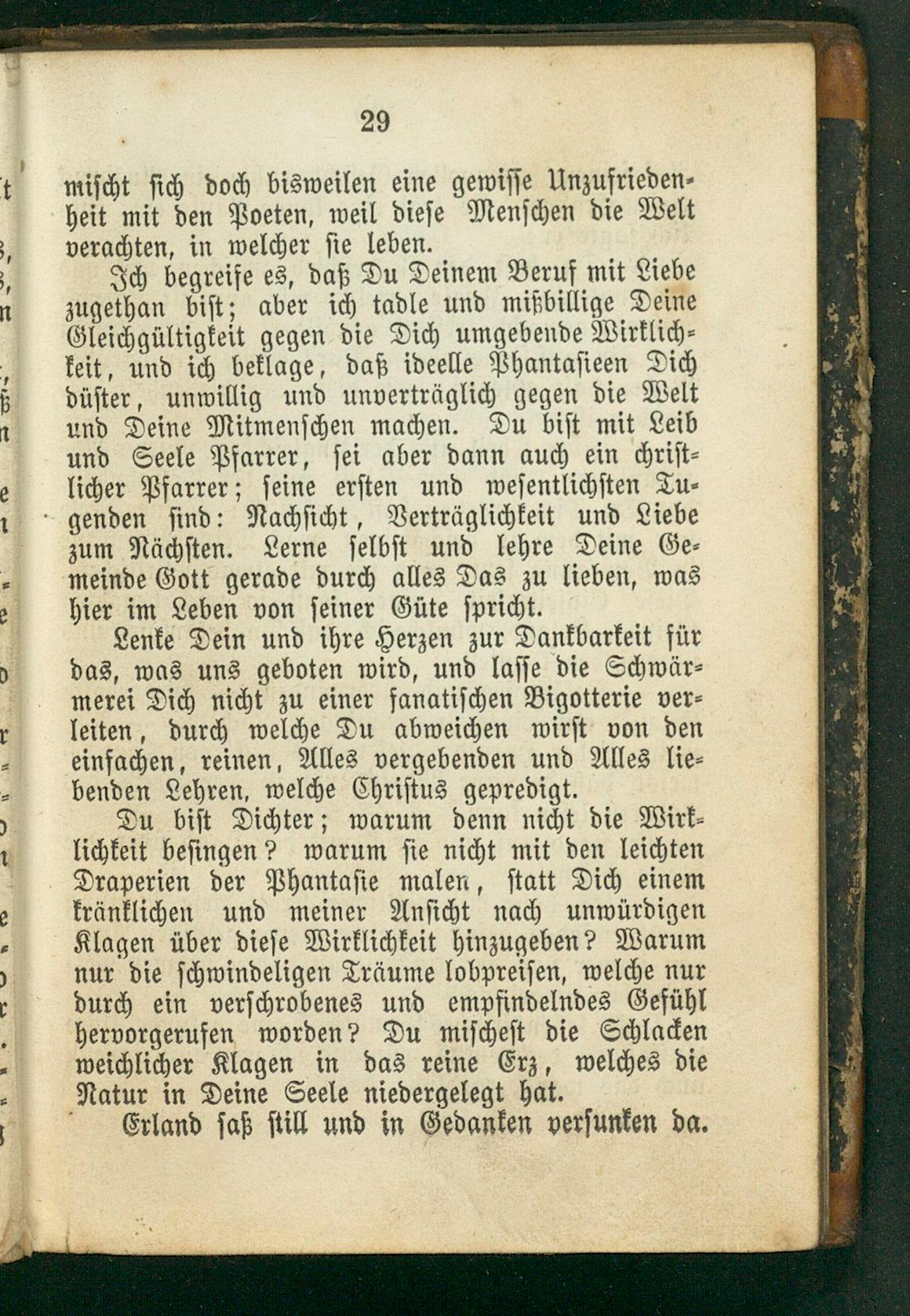 29

mischt sich doch bisweilen eine gewisse Unzufriedenheit mit den Poeten, weil diese Menschen die Welt verachten, in welcher sie leben.

Ich begreife es, daß Du Deinem Beruf mit Liebe zugethan bist; aber ich tadle und mißbillige Deine Gleichgültigkeit gegen die Dich umgebende Wirklichkeit, und ich beklage, daß ideelle Phantasieen Dich düster, unwillig und unverträglich gegen die Welt und Deine Mitmenschen machen. Du bist mit Leib und Seele Pfarrer, sei aber dann auch ein christlicher Pfarrer; seine ersten und wesentlichsten Tugenden sind: Nachsicht, Verträglichkeit und Liebe zum Nächsten. Lerne selbst und lehre Deine Gemeinde Gott gerade durch alles Das zu lieben, was hier im Leben von seiner Güte spricht.

Lenke Dein und ihre Herzen zur Dankbarkeit für das, was uns geboten wird, und lasse die Schwärmerei Dich nicht zu einer fanatischen Bigotterie verleiten, durch welche Du abweichen wirst von den einfachen, reinen, Alles vergebenden und Alles liebenden Lehren, welche Christus gepredigt.

Du bist Dichter; warum denn nicht die Wirklichkeit besingen? warum sie nicht mit den leichten Draperien der Phantasie malen, statt Dich einem kränklichen und meiner Ansicht nach unwürdigen Klagen über diese Wirklichkeit hinzugeben? Warum nur die schwindeligen Träume lobpreisen, welche nur durch ein verschrobenes und empfindelndes Gefühl hervorgerufen worden? Du mischest die Schlacken weichlicher Klagen in das reine Erz, welches die Natur in Deine Seele niedergelegt hat.

Erland saß still und in Gedanken versunken da.